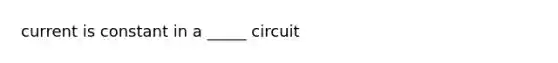 current is constant in a _____ circuit